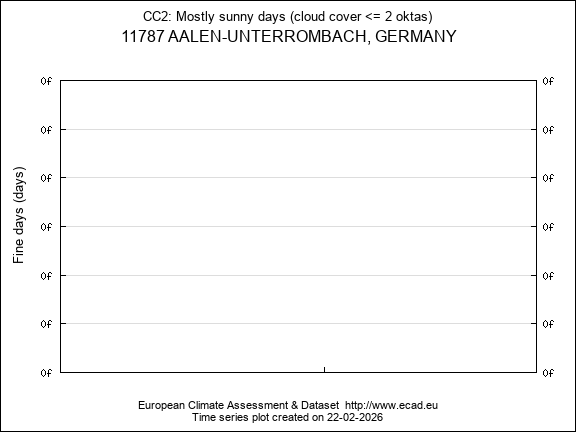 CC2: Mostly sunny days (cloud cover <= 2 oktas)
11787 AALEN-UNTERROMBACH, GERMANY

Fine days (days)

0f
0f
0f
0f
0f
0f
0f

0f
0f
0f
0f
0f
0f
0f

European Climate Assessment & Dataset http://www.ecad.eu
Time series plot created on 22-02-2026